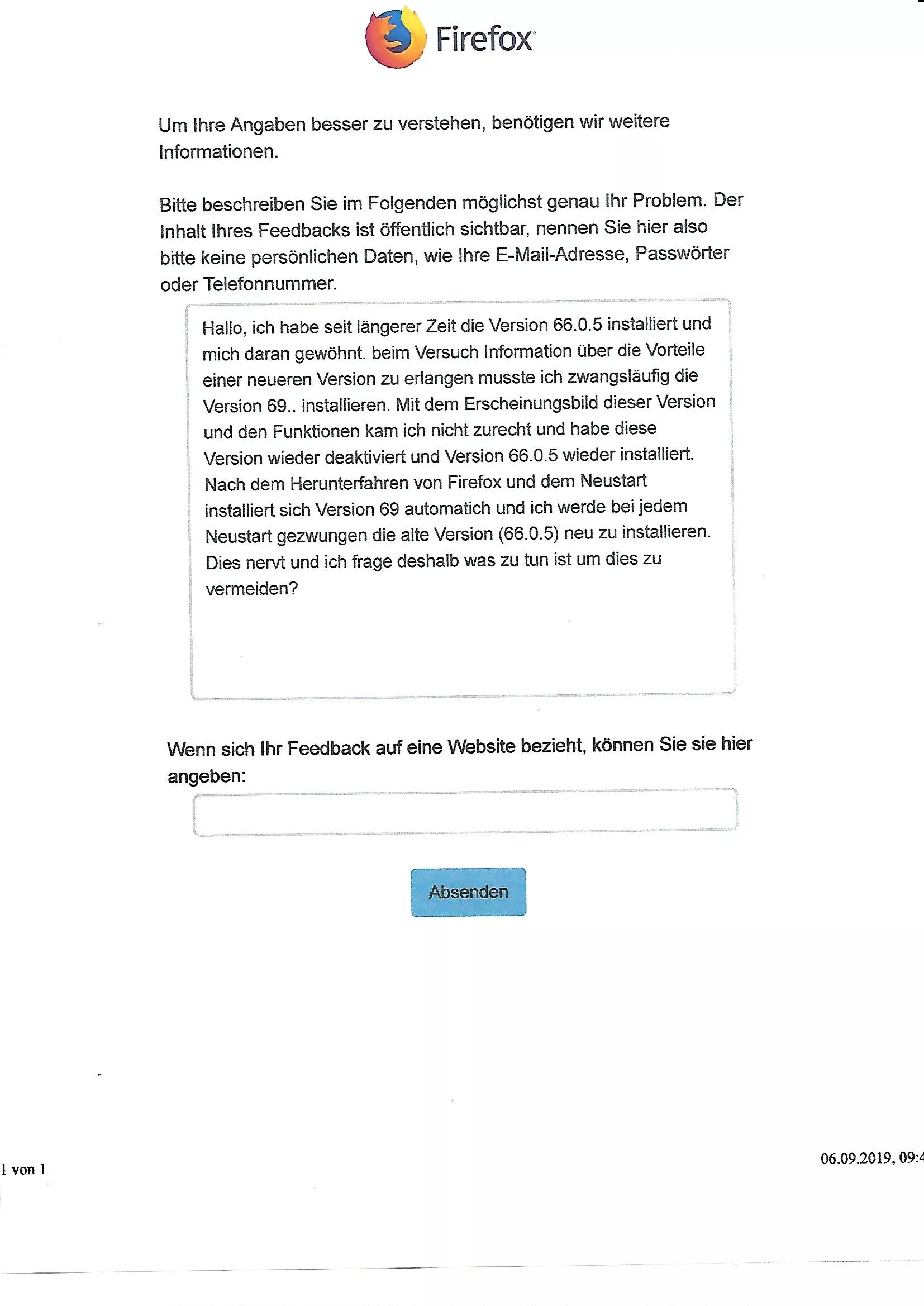 Firefox

Um Ihre Angaben besser zu verstehen, benötigen wir weitere Informationen.

Bitte beschreiben Sie im Folgenden möglichst genau Ihr Problem. Der Inhalt Ihres Feedbacks ist öffentlich sichtbar, nennen Sie hier also bitte keine persönlichen Daten, wie Ihre E-Mail-Adresse, Passwörter oder Telefonnummer.

Hallo, ich habe seit längerer Zeit die Version 66.0.5 installiert und mich daran gewöhnt. beim Versuch Information über die Vorteile einer neueren Version zu erlangen musste ich zwangsläufig die Version 69.. installieren. Mit dem Erscheinungsbild dieser Version und den Funktionen kam ich nicht zurecht und habe diese Version wieder deaktiviert und Version 66.0.5 wieder installiert. Nach dem Herunterfahren von Firefox und dem Neustart installiert sich Version 69 automatich und ich werde bei jedem Neustart gezwungen die alte Version (66.0.5) neu zu installieren. Dies nervt und ich frage deshalb was zu tun ist um dies zu vermeiden?

Wenn sich Ihr Feedback auf eine Website bezieht, können Sie sie hier angeben:

Absenden

1 von 1

06.09.2019, 09:4